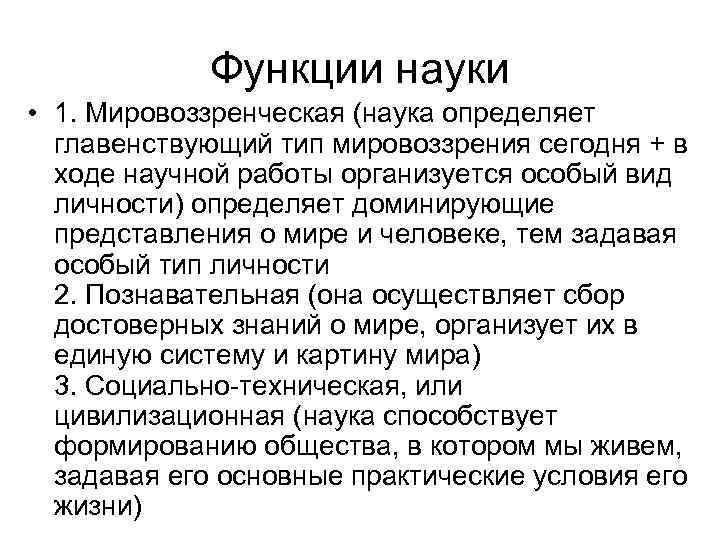 Функции науки

• 1. Мировоззренческая (наука определяет главенствующий тип мировоззрения сегодня + в ходе научной работы организуется особый вид личности) определяет доминирующие представления о мире и человеке, тем задавая особый тип личности
2. Познавательная (она осуществляет сбор достоверных знаний о мире, организует их в единую систему и картину мира)
3. Социально-техническая, или цивилизационная (наука способствует формированию общества, в котором мы живем, задавая его основные практические условия его жизни)